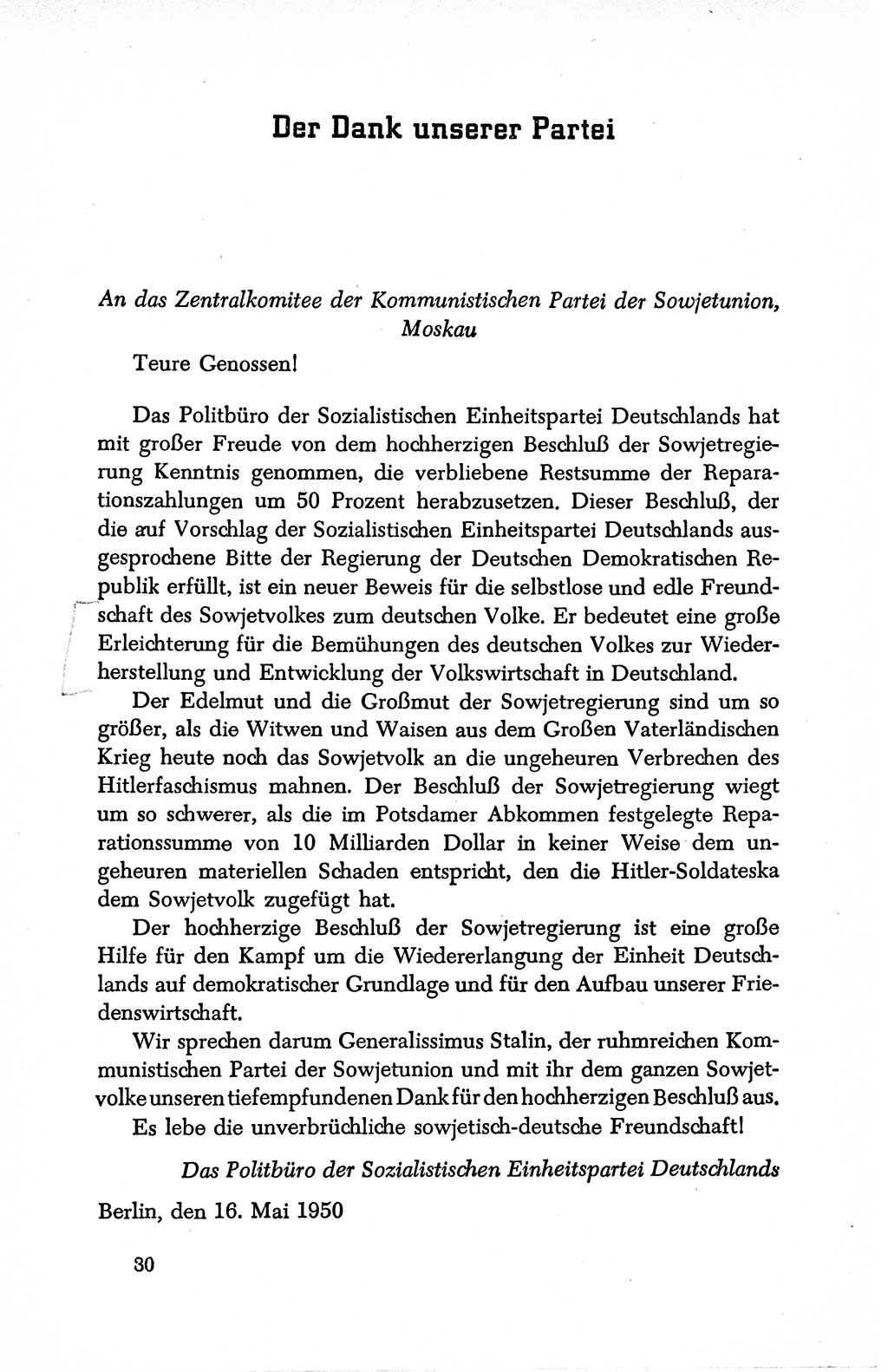 Der Dank unserer Partei

An das Zentralkomitee der Kommunistischen Partei der Sowjetunion, Moskau

Teure Genossen!

Das Politbüro der Sozialistischen Einheitspartei Deutschlands hat mit großer Freude von dem hochherzigen Beschluß der Sowjetregierung Kenntnis genommen, die verbliebene Restsumme der Reparationszahlungen um 50 Prozent herabzusetzen. Dieser Beschluß, der die auf Vorschlag der Sozialistischen Einheitspartei Deutschlands ausgesprochene Bitte der Regierung der Deutschen Demokratischen Republik erfüllt, ist ein neuer Beweis für die selbstlose und edle Freundschaft des Sowjetvolkes zum deutschen Volke. Er bedeutet eine große Erleichterung für die Bemühungen des deutschen Volkes zur Wiederherstellung und Entwicklung der Volkswirtschaft in Deutschland.

Der Edelmut und die Großmut der Sowjetregierung sind um so größer, als die Witwen und Waisen aus dem Großen Vaterländischen Krieg heute noch das Sowjetvolk an die ungeheuren Verbrechen des Hitlerfaschismus mahnen. Der Beschluß der Sowjetregierung wiegt um so schwerer, als die im Potsdamer Abkommen festgelegte Reparationssumme von 10 Milliarden Dollar in keiner Weise dem ungeheuren materiellen Schaden entspricht, den die Hitler-Soldateska dem Sowjetvolk zugefügt hat.

Der hochherzige Beschluß der Sowjetregierung ist eine große Hilfe für den Kampf um die Wiedererlangung der Einheit Deutschlands auf demokratischer Grundlage und für den Aufbau unserer Friedenswirtschaft.

Wir sprechen darum Generalissimus Stalin, der ruhmreichen Kommunistischen Partei der Sowjetunion und mit ihr dem ganzen Sowjetvolke unseren tiefempfundenen Dank für den hochherzigen Beschluß aus.

Es lebe die unverbrüchliche sowjetisch-deutsche Freundschaft!

Das Politbüro der Sozialistischen Einheitspartei Deutschlands

Berlin, den 16. Mai 1950

30